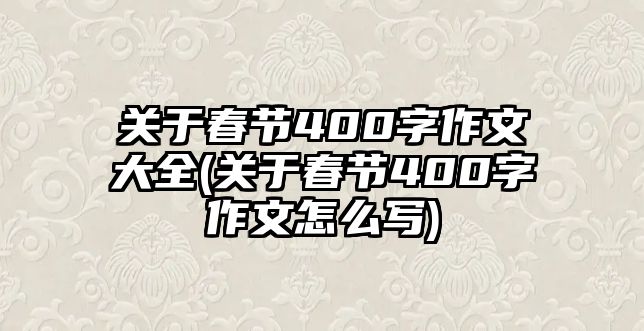 关于春节400字作文大全(关于春节400字作文怎么写)